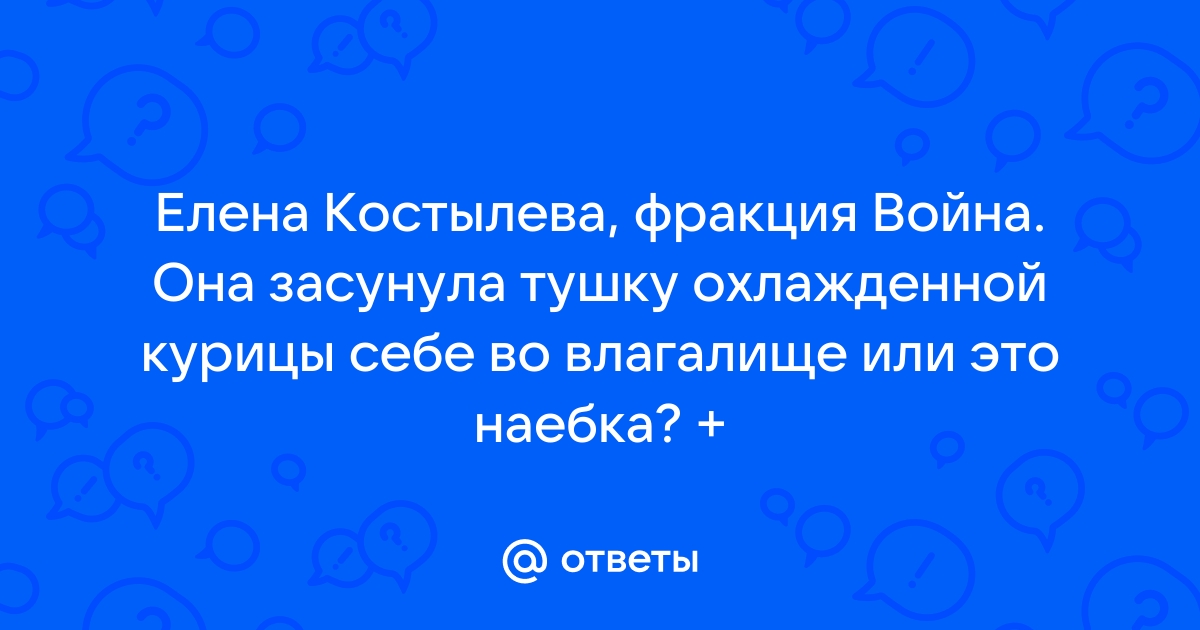 Елена Костылева, фракция Война. Она засунула тушку охлажденной курицы себе во влагалище или это наебка? +

@ ответы